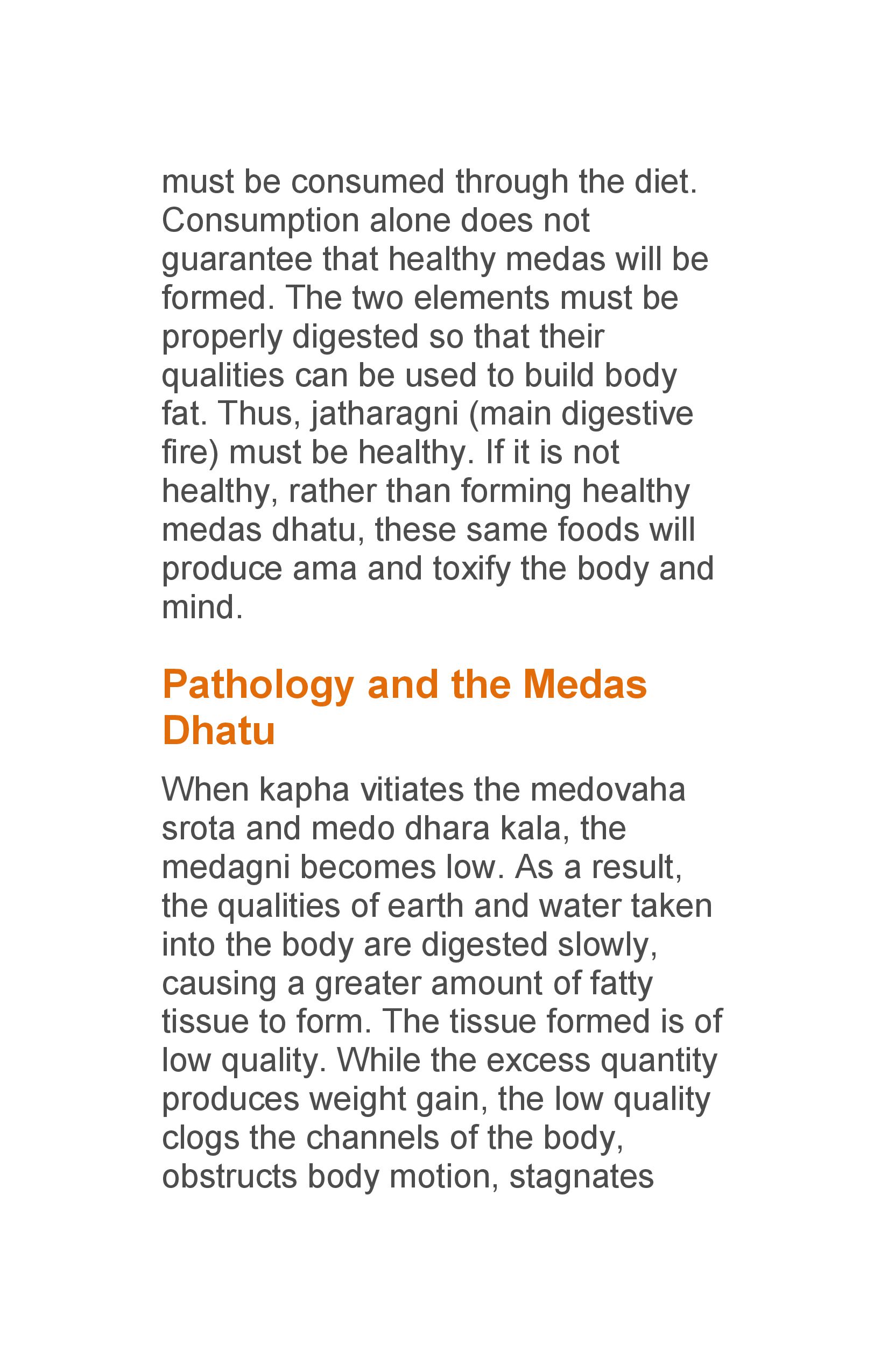 must be consumed through the diet. Consumption alone does not guarantee that healthy medas will be formed. The two elements must be properly digested so that their qualities can be used to build body fat. Thus, jatharagni (main digestive fire) must be healthy. If it is not healthy, rather than forming healthy medas dhatu, these same foods will produce ama and toxify the body and mind.

Pathology and the Medas Dhatu

When kapha vitiates the medovaha srota and medo dhara kala, the medagni becomes low. As a result, the qualities of earth and water taken into the body are digested slowly, causing a greater amount of fatty tissue to form. The tissue formed is of low quality. While the excess quantity produces weight gain, the low quality clogs the channels of the body, obstructs body motion, stagnates